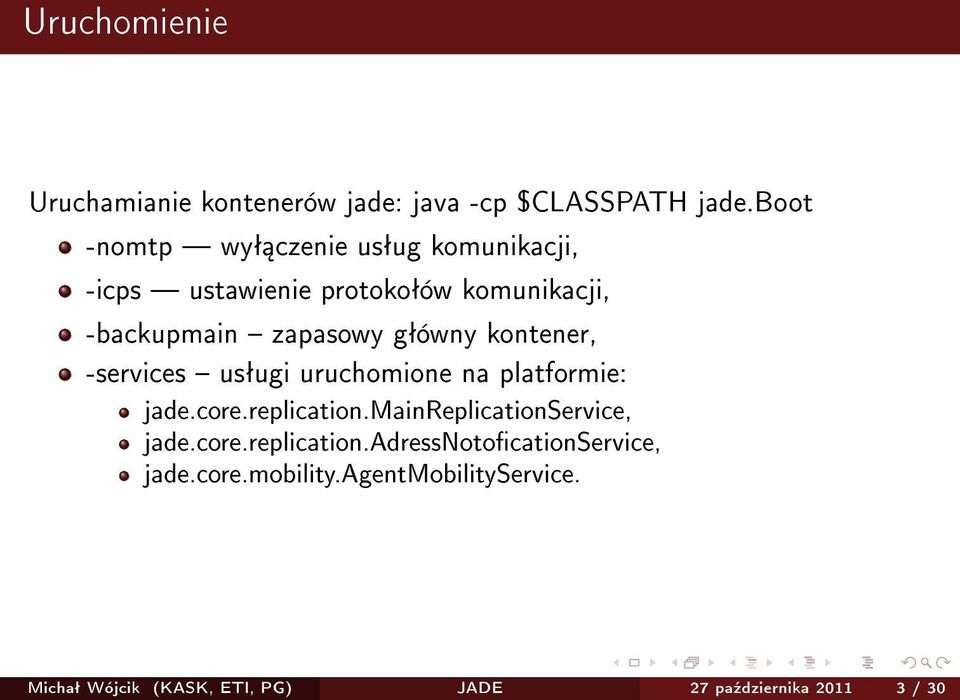 Uruchomienie

Uruchamianie kontenerów jade: java -cp $CLASSPATH jade.Boot

- -nomtp — wyłączenie usług komunikacji,
- -icps — ustawienie protokołów komunikacji,
- -backupmain – zapasowy główny kontener,
- -services – usługi uruchomione na platformie:
  - jade.core.replication.MainReplicationService,
  - jade.core.replication.AdressNotoficationService,
  - jade.core.mobility.AgentMobilityService.

Michał Wójcik (KASK, ETI, PG) JADE 27 października 2011 3 / 30